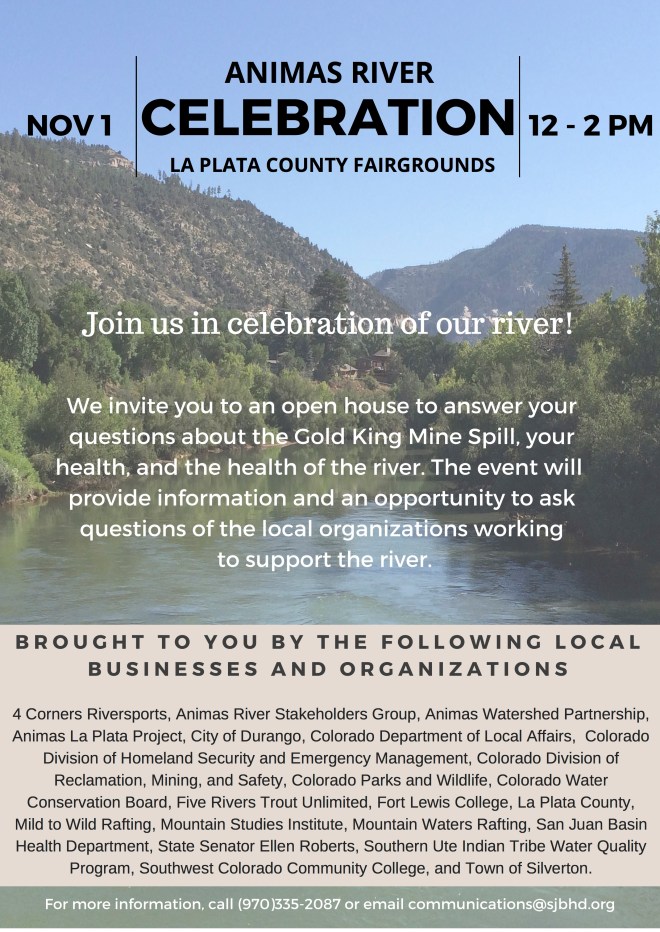 NOV 1

ANIMAS RIVER
CELEBRATION
LA PLATA COUNTY FAIRGROUNDS

12 - 2 PM

Join us in celebration of our river!

We invite you to an open house to answer your questions about the Gold King Mine Spill, your health, and the health of the river. The event will provide information and an opportunity to ask questions of the local organizations working to support the river.

BROUGHT TO YOU BY THE FOLLOWING LOCAL BUSINESSES AND ORGANIZATIONS

4 Corners Riversports, Animas River Stakeholders Group, Animas Watershed Partnership, Animas La Plata Project, City of Durango, Colorado Department of Local Affairs, Colorado Division of Homeland Security and Emergency Management, Colorado Division of Reclamation, Mining, and Safety, Colorado Parks and Wildlife, Colorado Water Conservation Board, Five Rivers Trout Unlimited, Fort Lewis College, La Plata County, Mild to Wild Rafting, Mountain Studies Institute, Mountain Waters Rafting, San Juan Basin Health Department, State Senator Ellen Roberts, Southern Ute Indian Tribe Water Quality Program, Southwest Colorado Community College, and Town of Silverton.

For more information, call (970)335-2087 or email communications@sjbhd.org